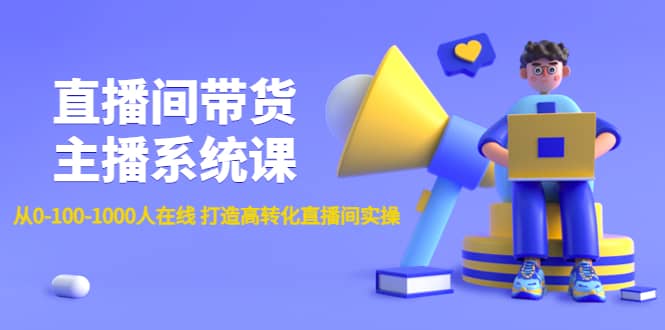 直播间带货
主播系统课

从0-100-1000人在线 打造高转化直播间实操